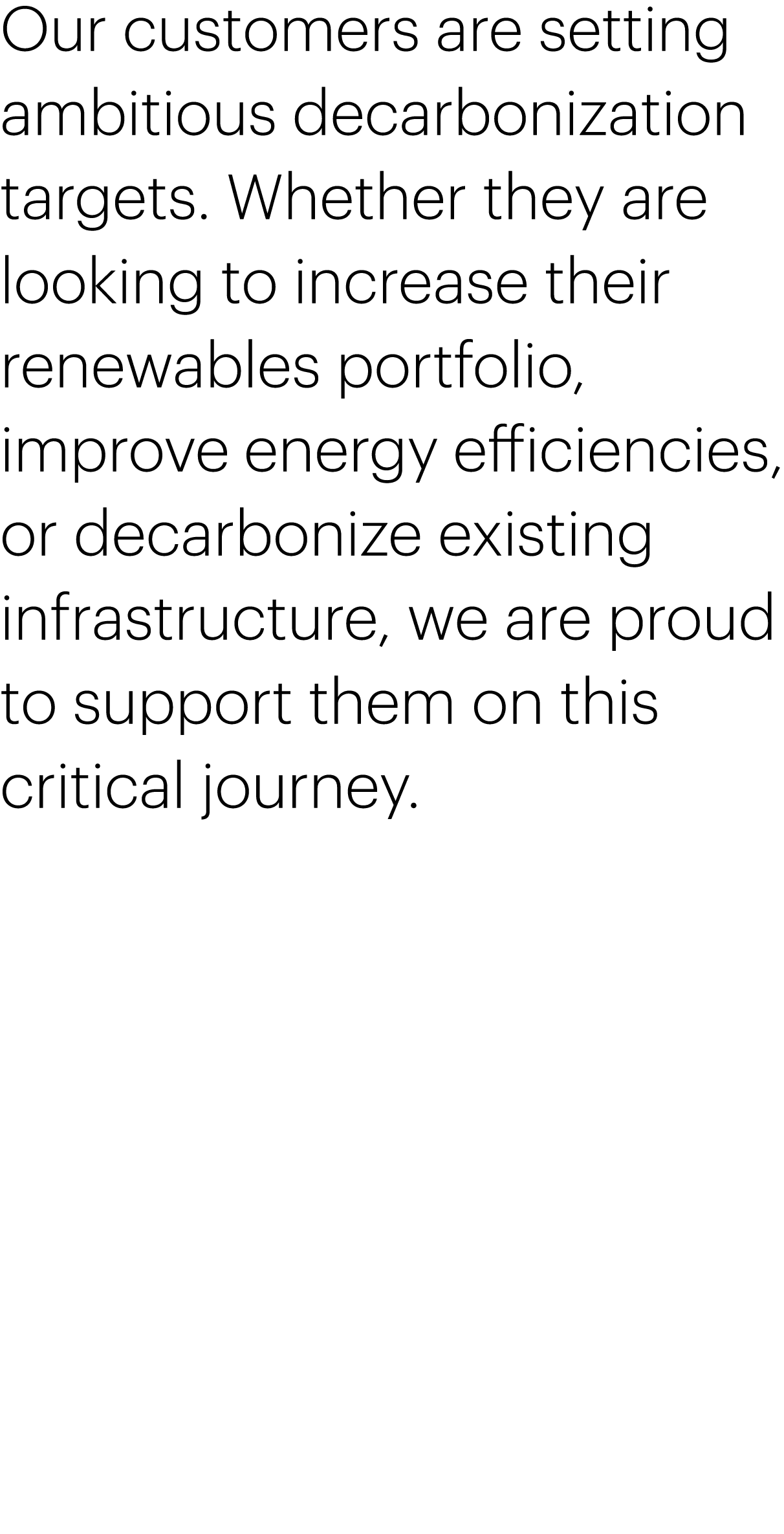 Our customers are setting ambitious decarbonization targets. Whether they are looking to increase their renewables portfolio, improve energy efficiencies, or decarbonize existing infrastructure, we are proud to support them on this critical journey.